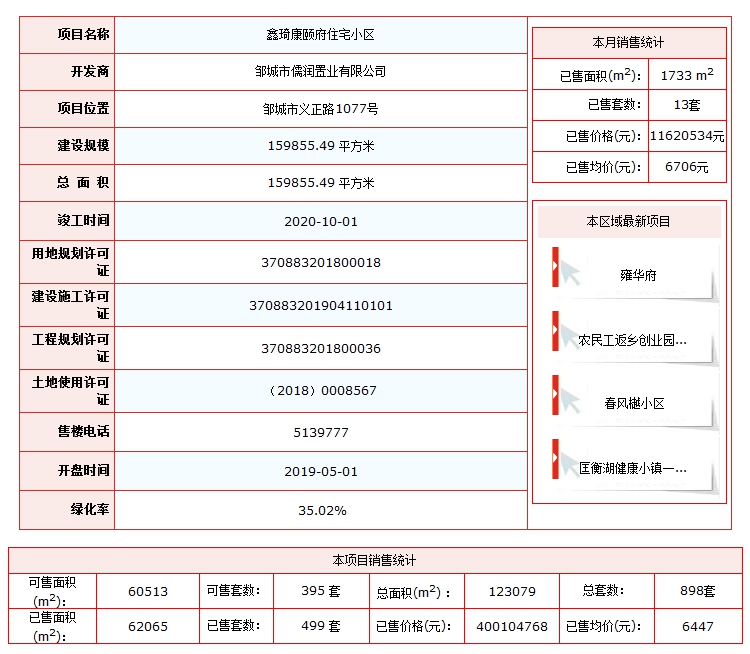 | 项目名称 | 鑫琦康颐府住宅小区 |
|---|---|
| 开发商 | 邹城市儒润置业有限公司 |
| 项目位置 | 邹城市义正路1077号 |
| 建设规模 | 159855.49 平方米 |
| 总 面 积 | 159855.49 平方米 |
| 竣工时间 | 2020-10-01 |
| 用地规划许可证 | 370883201800018 |
| 建设施工许可证 | 370883201904110101 |
| 工程规划许可证 | 370883201800036 |
| 土地使用许可证 | （2018）0008567 |
| 售楼电话 | 5139777 |
| 开盘时间 | 2019-05-01 |
| 绿化率 | 35.02% |

| 本月销售统计 | |
|---|---|
| 已售面积($m^2$): | 1733 $m^2$ |
| 已售套数: | 13套 |
| 已售价格(元): | 11620534元 |
| 已售均价(元): | 6706元 |

本区域最新项目

雍华府

农民工返乡创业园...

春风樾小区

匡衡湖健康小镇一...

| 本项目销售统计 | | | | | | | |
|---|---|---|---|---|---|---|---|
| 可售面积($m^2$): | 60513 | 可售套数: | 395 套 | 总面积($m^2$): | 123079 | 总套数: | 898套 |
| 已售面积($m^2$): | 62065 | 已售套数: | 499 套 | 已售价格(元): | 400104768 | 已售均价(元): | 6447 |